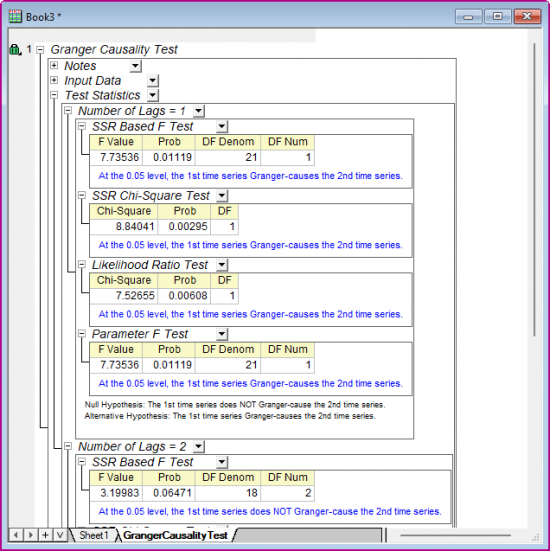 Book3 *

1 Granger Causality Test

Notes

Input Data

Test Statistics

Number of Lags = 1

SSR Based F Test

| F Value | Prob | DF Denom | DF Num |
|---|---|---|---|
| 7.73536 | 0.01119 | 21 | 1 |

At the 0.05 level, the 1st time series Granger-causes the 2nd time series.

SSR Chi-Square Test

| Chi-Square | Prob | DF |
|---|---|---|
| 8.84041 | 0.00295 | 1 |

At the 0.05 level, the 1st time series Granger-causes the 2nd time series.

Likelihood Ratio Test

| Chi-Square | Prob | DF |
|---|---|---|
| 7.52655 | 0.00608 | 1 |

At the 0.05 level, the 1st time series Granger-causes the 2nd time series.

Parameter F Test

| F Value | Prob | DF Denom | DF Num |
|---|---|---|---|
| 7.73536 | 0.01119 | 21 | 1 |

At the 0.05 level, the 1st time series Granger-causes the 2nd time series.

Null Hypothesis: The 1st time series does NOT Granger-cause the 2nd time series.
Alternative Hypothesis: The 1st time series Granger-causes the 2nd time series.

Number of Lags = 2

SSR Based F Test

| F Value | Prob | DF Denom | DF Num |
|---|---|---|---|
| 3.19983 | 0.06471 | 18 | 2 |

At the 0.05 level, the 1st time series does NOT Granger-cause the 2nd time series.

Sheet1 GrangerCausalityTest